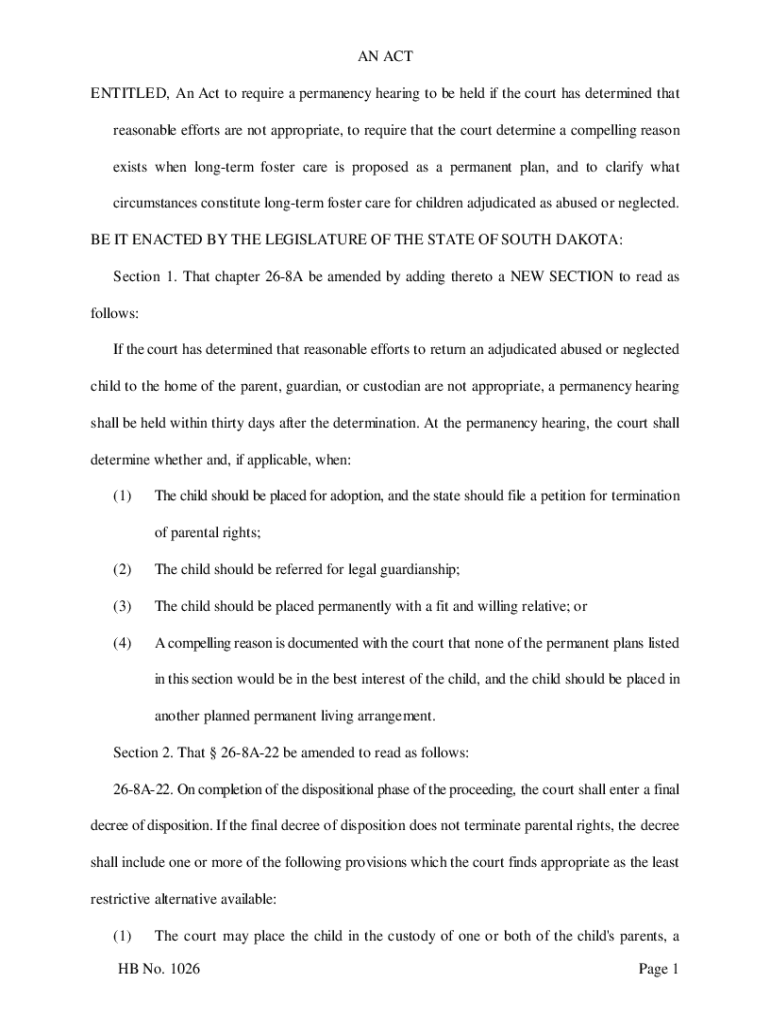 AN ACT

ENTITLED, An Act to require a permanency hearing to be held if the court has determined that reasonable efforts are not appropriate, to require that the court determine a compelling reason exists when long-term foster care is proposed as a permanent plan, and to clarify what circumstances constitute long-term foster care for children adjudicated as abused or neglected.

BE IT ENACTED BY THE LEGISLATURE OF THE STATE OF SOUTH DAKOTA:

Section 1. That chapter 26-8A be amended by adding thereto a NEW SECTION to read as follows:

If the court has determined that reasonable efforts to return an adjudicated abused or neglected child to the home of the parent, guardian, or custodian are not appropriate, a permanency hearing shall be held within thirty days after the determination. At the permanency hearing, the court shall determine whether and, if applicable, when:

(1) The child should be placed for adoption, and the state should file a petition for termination of parental rights;

(2) The child should be referred for legal guardianship;

(3) The child should be placed permanently with a fit and willing relative; or

(4) A compelling reason is documented with the court that none of the permanent plans listed in this section would be in the best interest of the child, and the child should be placed in another planned permanent living arrangement.

Section 2. That § 26-8A-22 be amended to read as follows:

26-8A-22. On completion of the dispositional phase of the proceeding, the court shall enter a final decree of disposition. If the final decree of disposition does not terminate parental rights, the decree shall include one or more of the following provisions which the court finds appropriate as the least restrictive alternative available:

(1) The court may place the child in the custody of one or both of the child's parents, a

HB No. 1026 Page 1